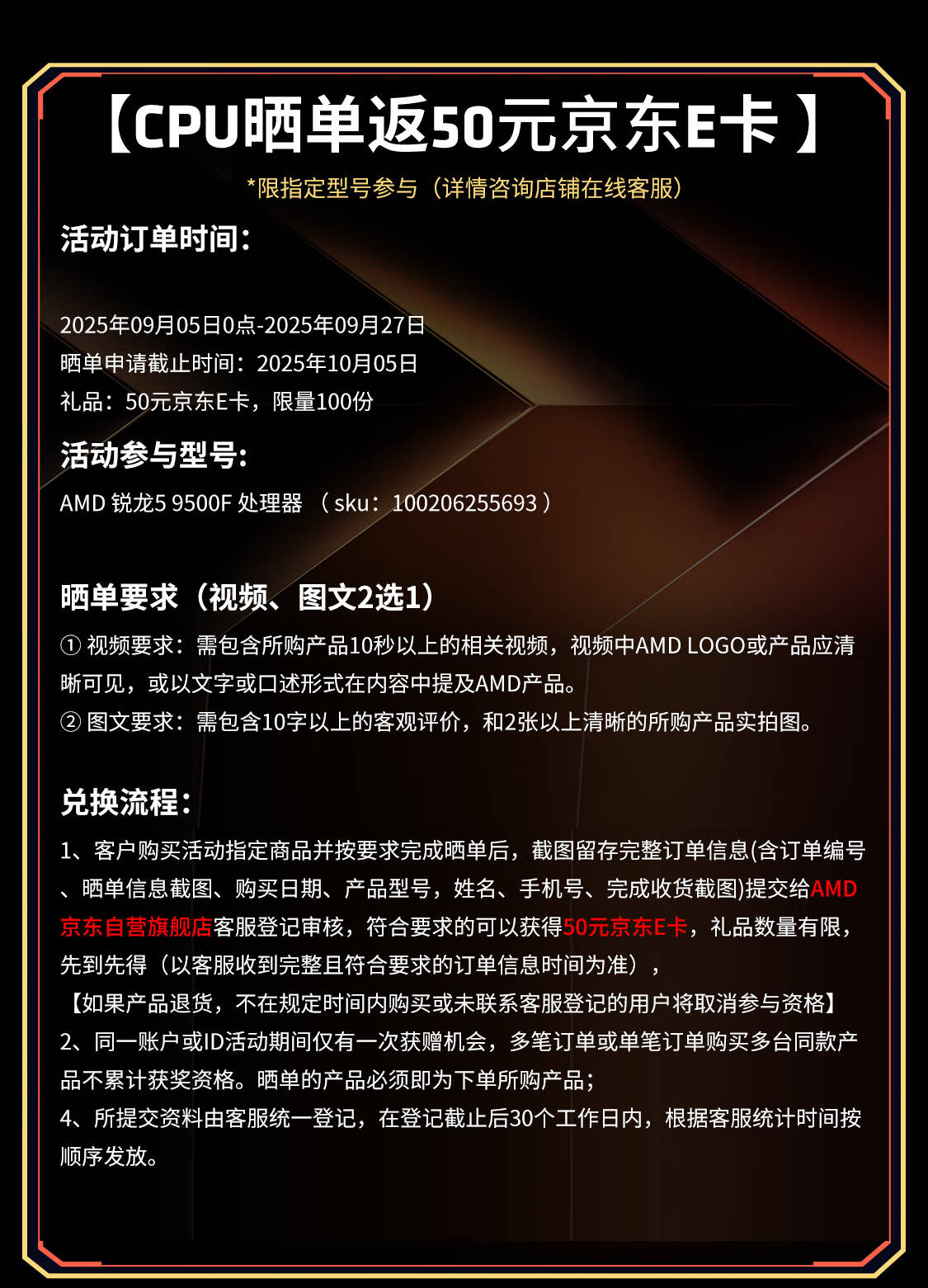 【CPU晒单返50元京东E卡 】

*限指定型号参与（详情咨询店铺在线客服）

活动订单时间：

2025年09月05日0点-2025年09月27日
晒单申请截止时间：2025年10月05日
礼品：50元京东E卡，限量100份

活动参与型号：

AMD 锐龙5 9500F 处理器 （ sku：100206255693 ）

晒单要求（视频、图文2选1）

① 视频要求：需包含所购产品10秒以上的相关视频，视频中AMD LOGO或产品应清晰可见，或以文字或口述形式在内容中提及AMD产品。
② 图文要求：需包含10字以上的客观评价，和2张以上清晰的所购产品实拍图。

兑换流程：

1、客户购买活动指定商品并按要求完成晒单后，截图留存完整订单信息(含订单编号、晒单信息截图、购买日期、产品型号，姓名、手机号、完成收货截图)提交给AMD京东自营旗舰店客服登记审核，符合要求的可以获得50元京东E卡，礼品数量有限，先到先得（以客服收到完整且符合要求的订单信息时间为准），
【如果产品退货，不在规定时间内购买或未联系客服登记的用户将取消参与资格】
2、同一账户或ID活动期间仅有一次获赠机会，多笔订单或单笔订单购买多台同款产品不累计获奖资格。晒单的产品必须即为下单所购产品；
4、所提交资料由客服统一登记，在登记截止后30个工作日内，根据客服统计时间按顺序发放。